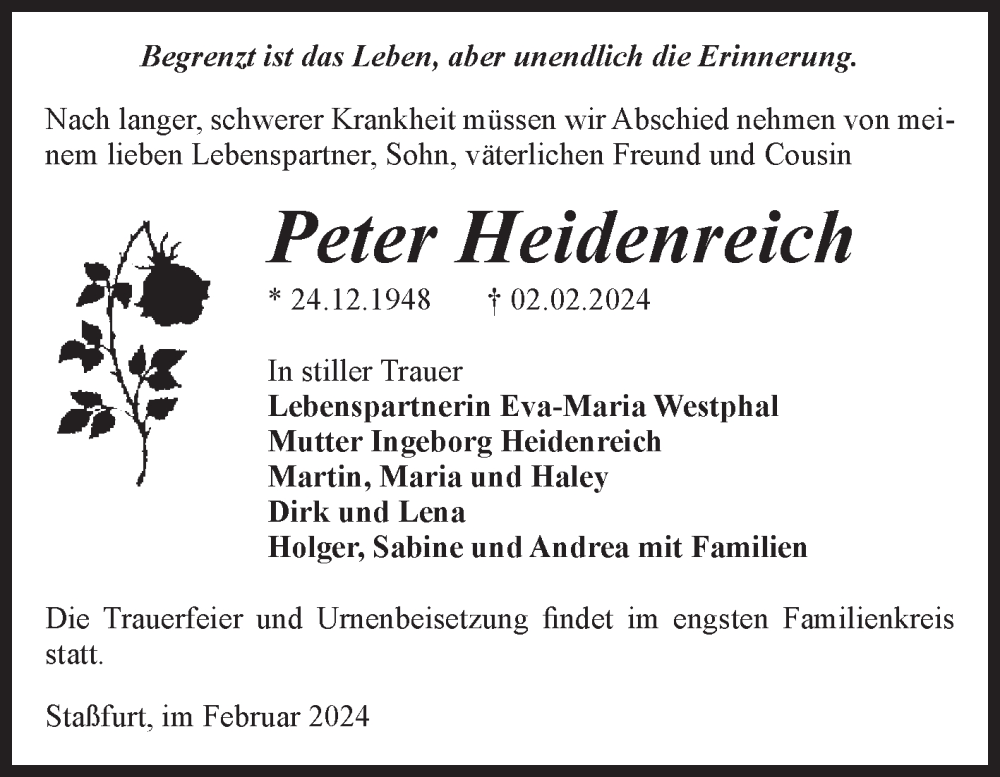 Begrenzt ist das Leben, aber unendlich die Erinnerung.

Nach langer, schwerer Krankheit müssen wir Abschied nehmen von meinem lieben Lebenspartner, Sohn, väterlichen Freund und Cousin

Peter Heidenreich

* 24.12.1948 † 02.02.2024

In stiller Trauer
Lebenspartnerin Eva-Maria Westphal
Mutter Ingeborg Heidenreich
Martin, Maria und Haley
Dirk und Lena
Holger, Sabine und Andrea mit Familien

Die Trauerfeier und Urnenbeisetzung findet im engsten Familienkreis statt.

Staßfurt, im Februar 2024